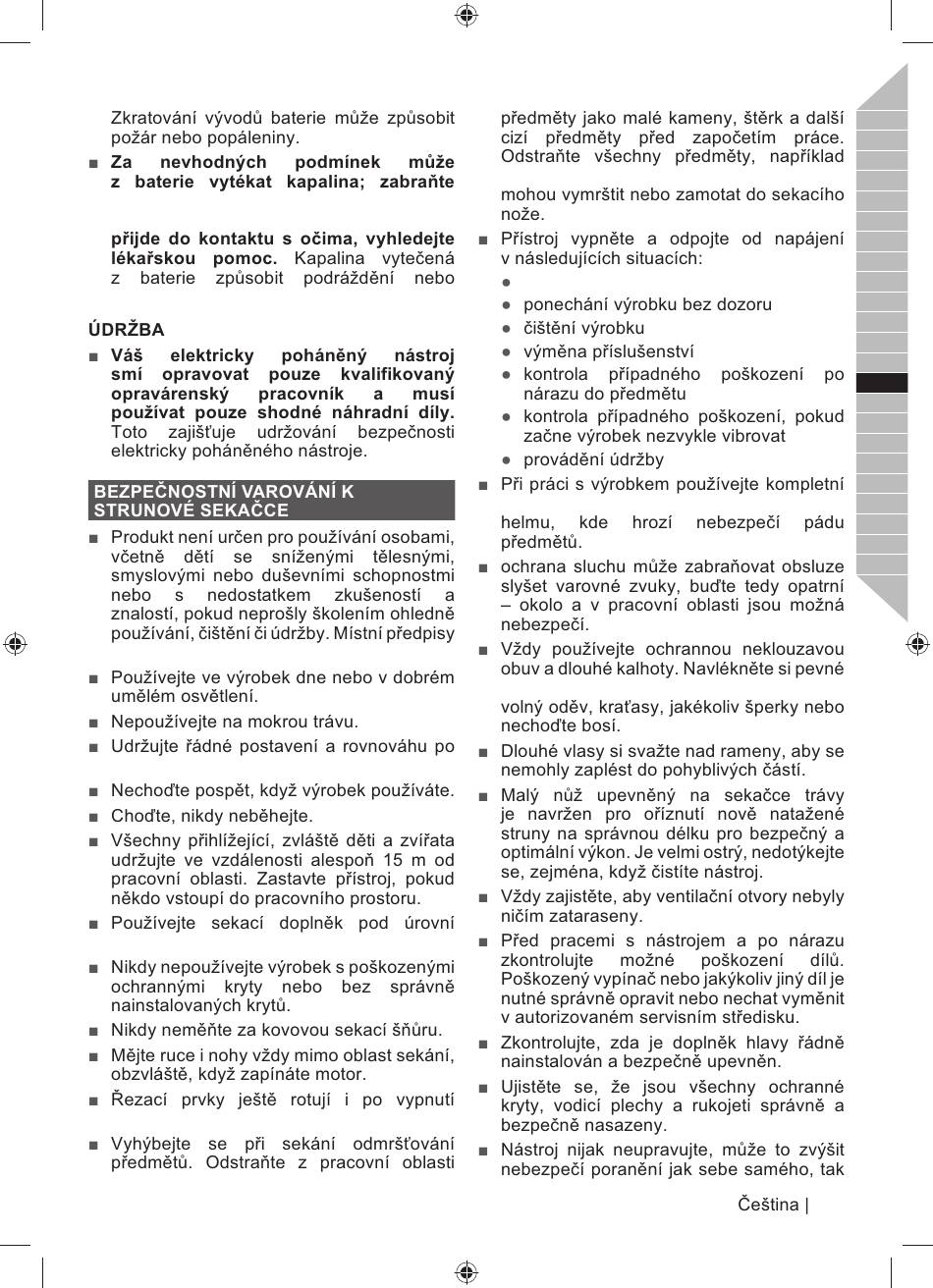 Zkratování vývodů baterie může způsobit požár nebo popáleniny.

■ **Za nevhodných podmínek může z baterie vytékat kapalina; zabraňte**

**přijde do kontaktu s očima, vyhledejte lékařskou pomoc.** Kapalina vytečená z baterie způsobit podráždění nebo

**ÚDRŽBA**

■ **Váš elektricky poháněný nástroj smí opravovat pouze kvalifikovaný opravárenský pracovník a musí používat pouze shodné náhradní díly.** Toto zajišťuje udržování bezpečnosti elektricky poháněného nástroje.

**BEZPEČNOSTNÍ VAROVÁNÍ K STRUNOVÉ SEKAČCE**

■ Produkt není určen pro používání osobami, včetně dětí se sníženými tělesnými, smyslovými nebo duševními schopnostmi nebo s nedostatkem zkušeností a znalostí, pokud neprošly školením ohledně používání, čištění či údržby. Místní předpisy

■ Používejte ve výrobek dne nebo v dobrém umělém osvětlení.

■ Nepoužívejte na mokrou trávu.

■ Udržujte řádné postavení a rovnováhu po

■ Nechoďte pospět, když výrobek používáte.

■ Choďte, nikdy neběhejte.

■ Všechny přihlížející, zvláště děti a zvířata udržujte ve vzdálenosti alespoň 15 m od pracovní oblasti. Zastavte přístroj, pokud někdo vstoupí do pracovního prostoru.

■ Používejte sekací doplněk pod úrovní

■ Nikdy nepoužívejte výrobek s poškozenými ochrannými kryty nebo bez správně nainstalovaných krytů.

■ Nikdy neměňte za kovovou sekací šňůru.

■ Mějte ruce i nohy vždy mimo oblast sekání, obzvláště, když zapínáte motor.

■ Řezací prvky ještě rotují i po vypnutí

■ Vyhýbejte se při sekání odmršťování předmětů. Odstraňte z pracovní oblasti předměty jako malé kameny, štěrk a další cizí předměty před započetím práce. Odstraňte všechny předměty, například

mohou vymrštit nebo zamotat do sekacího nože.

■ Přístroj vypněte a odpojte od napájení v následujících situacích:

●

● ponechání výrobku bez dozoru

● čištění výrobku

● výměna příslušenství

● kontrola případného poškození po nárazu do předmětu

● kontrola případného poškození, pokud začne výrobek nezvykle vibrovat

● provádění údržby

■ Při práci s výrobkem používejte kompletní

helmu, kde hrozí nebezpečí pádu předmětů.

■ ochrana sluchu může zabraňovat obsluze slyšet varovné zvuky, buďte tedy opatrní – okolo a v pracovní oblasti jsou možná nebezpečí.

■ Vždy používejte ochrannou neklouzavou obuv a dlouhé kalhoty. Navlékněte si pevné

volný oděv, kraťasy, jakékoliv šperky nebo nechoďte bosí.

■ Dlouhé vlasy si svažte nad rameny, aby se nemohly zaplést do pohyblivých částí.

■ Malý nůž upevněný na sekačce trávy je navržen pro oříznutí nově natažené struny na správnou délku pro bezpečný a optimální výkon. Je velmi ostrý, nedotýkejte se, zejména, když čistíte nástroj.

■ Vždy zajistěte, aby ventilační otvory nebyly ničím zataraseny.

■ Před pracemi s nástrojem a po nárazu zkontrolujte možné poškození dílů. Poškozený vypínač nebo jakýkoliv jiný díl je nutné správně opravit nebo nechat vyměnit v autorizovaném servisním středisku.

■ Zkontrolujte, zda je doplněk hlavy řádně nainstalován a bezpečně upevněn.

■ Ujistěte se, že jsou všechny ochranné kryty, vodicí plechy a rukojeti správně a bezpečně nasazeny.

■ Nástroj nijak neupravujte, může to zvýšit nebezpečí poranění jak sebe samého, tak

Čeština |